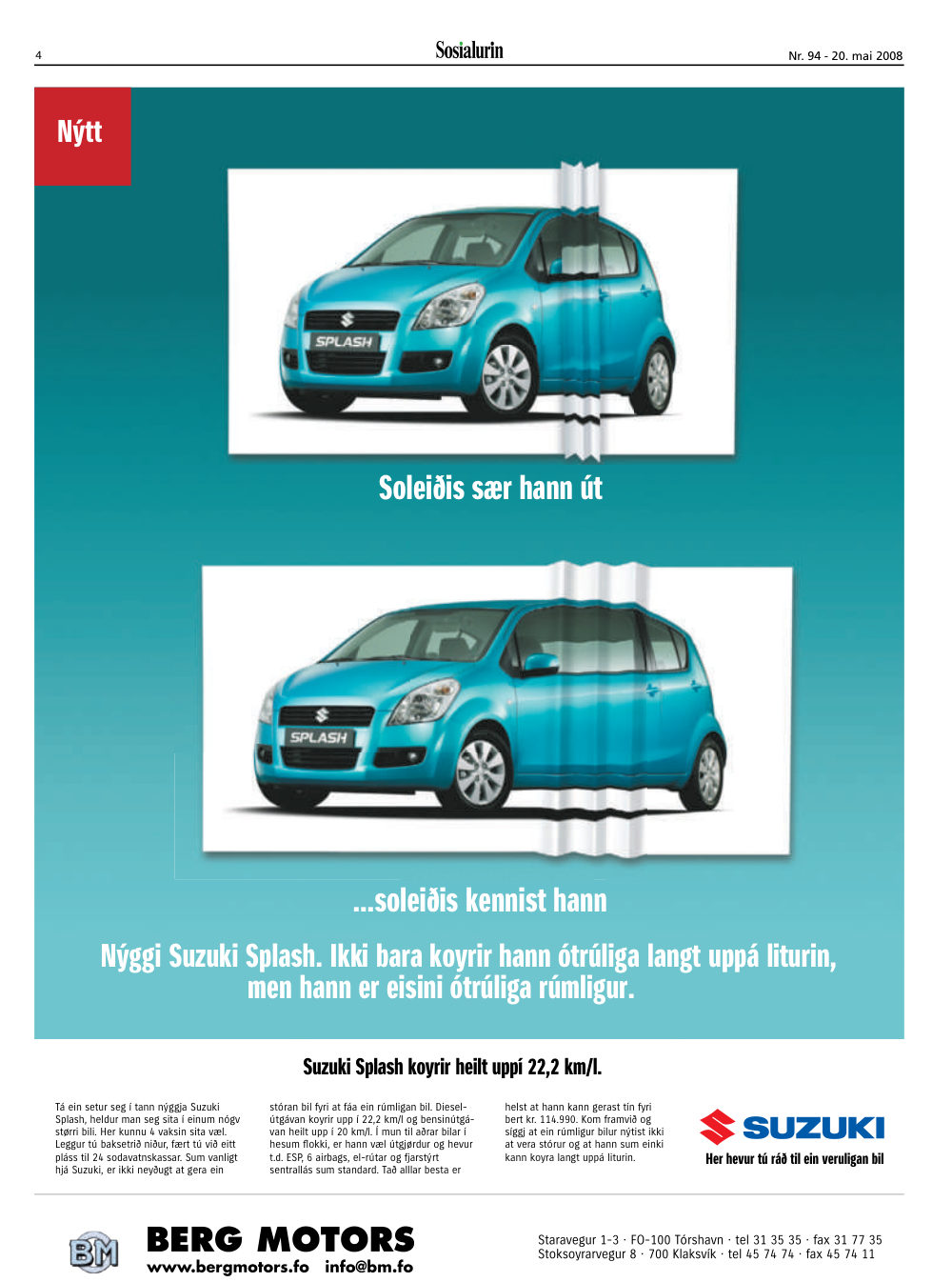 4

Sosialurin

Nr. 94 - 20. mai 2008

Nýtt

SPLASH

Soleiðis sær hann út

SPLASH

...soleiðis kennist hann

Nýggi Suzuki Splash. Ikki bara koyrir hann ótrúliga langt uppá liturin, men hann er eisini ótrúliga rúmligur.

Suzuki Splash koyrir heilt uppí 22,2 km/l.

Tá ein setur seg í tann nýggja Suzuki Splash, heldur man seg sita í einum nógv størri bili. Her kunnu 4 vaksin sita væl. Leggur tú baksetrið niður, fært tú við eitt pláss til 24 sodavatnskassar. Sum vanligt hjá Suzuki, er ikki neyðugt at gera ein stóran bil fyri at fáa ein rúmligan bil. Dieselútgávan koyrir upp í 22,2 km/l og bensinútgávan heilt upp í 20 km/l. Í mun til aðrar bilar í hesum flokki, er hann væl útgjørdur og hevur t.d. ESP, 6 airbags, el-rútar og fjarstýrt sentrallás sum standard. Tað alllar besta er helst at hann kann gerast tín fyri bert kr. 114.990. Kom framvið og síggj at ein rúmligur bilur nýtist ikki at vera stórur og at hann sum einki kann koyra langt uppá liturin.

SUZUKI
Her hevur tú ráð til ein veruligan bil

BM
BERG MOTORS
www.bergmotors.fo info@bm.fo

Staravegur 1-3 · FO-100 Tórshavn · tel 31 35 35 · fax 31 77 35
Stoksoyrarvegur 8 · 700 Klaksvík · tel 45 74 74 · fax 45 74 11